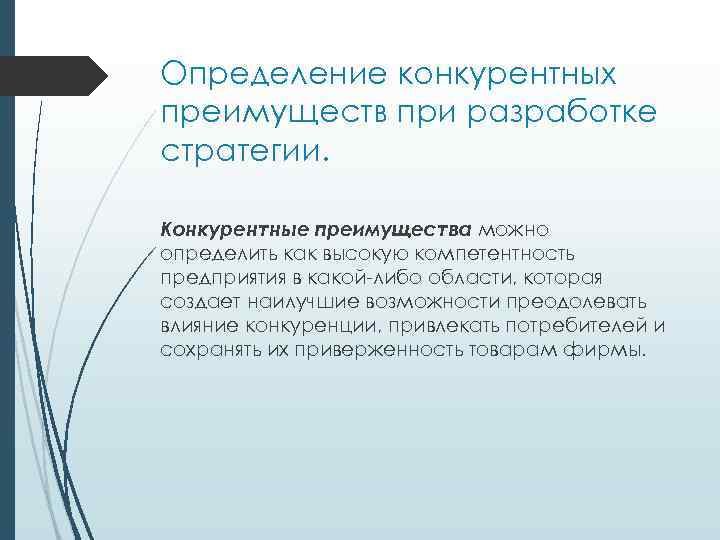 Определение конкурентных преимуществ при разработке стратегии.

Конкурентные преимущества можно определить как высокую компетентность предприятия в какой-либо области, которая создает наилучшие возможности преодолевать влияние конкуренции, привлекать потребителей и сохранять их приверженность товарам фирмы.